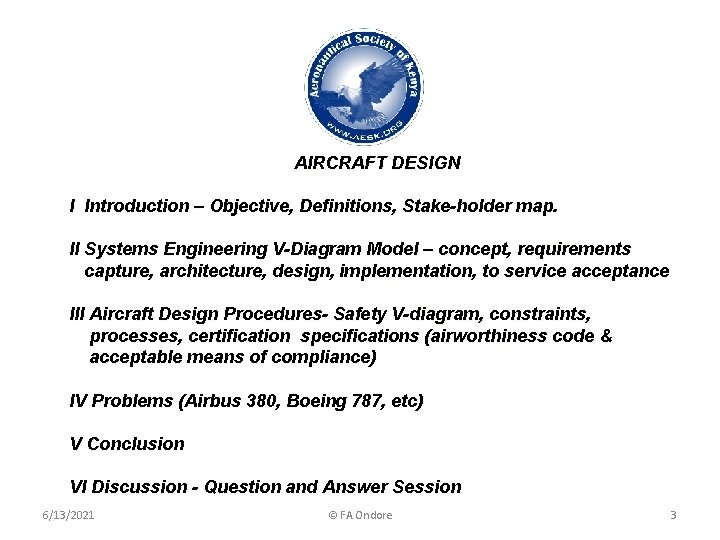 Aeronautical Society of Kenya
WWW.AESK.ORG

AIRCRAFT DESIGN

I Introduction – Objective, Definitions, Stake-holder map.

II Systems Engineering V-Diagram Model – concept, requirements capture, architecture, design, implementation, to service acceptance

III Aircraft Design Procedures- Safety V-diagram, constraints, processes, certification specifications (airworthiness code & acceptable means of compliance)

IV Problems (Airbus 380, Boeing 787, etc)

V Conclusion

VI Discussion - Question and Answer Session

6/13/2021 © FA Ondore 3